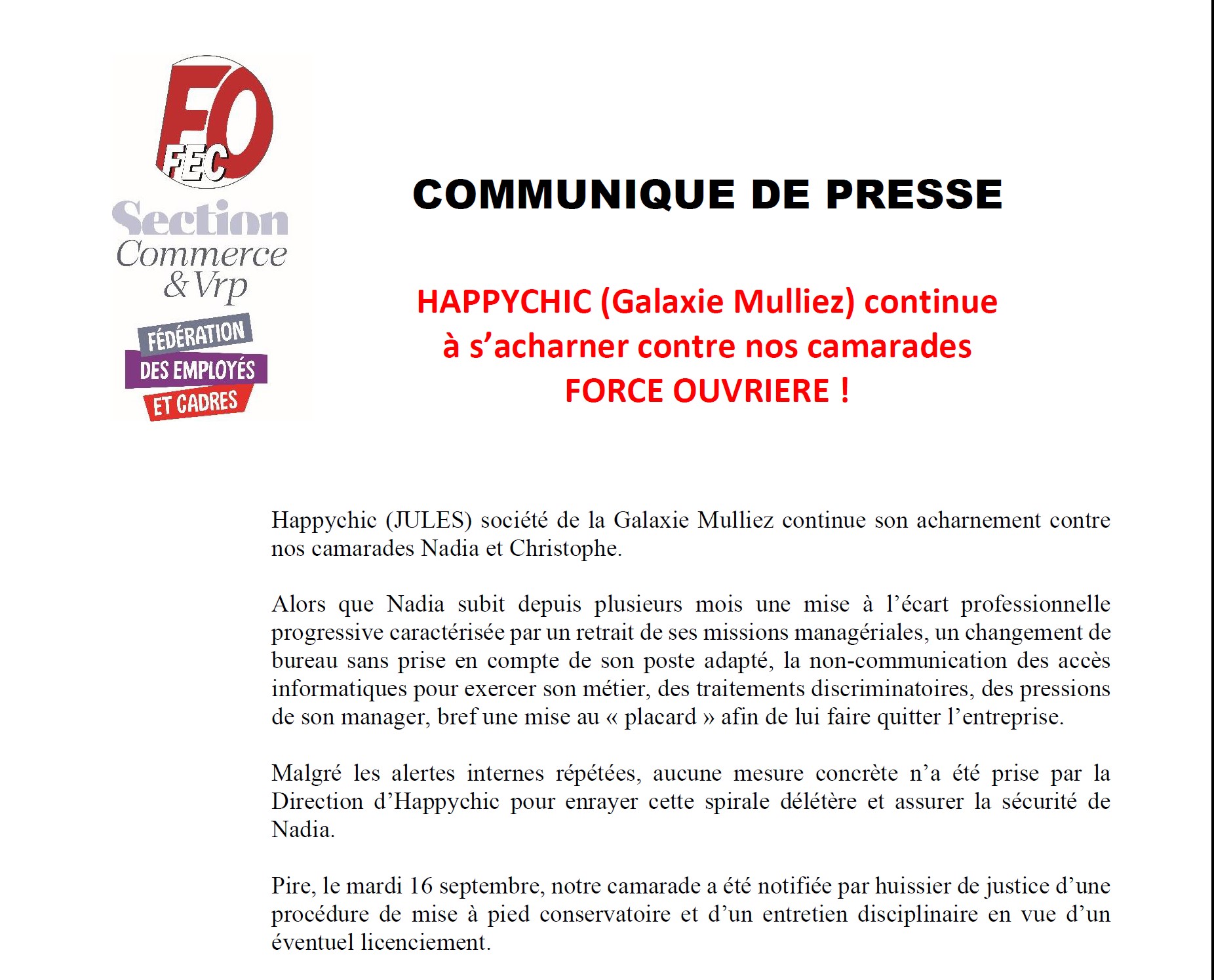 FO
FEC
Section
Commerce
& Vrp
FÉDÉRATION
DES EMPLOYÉS
ET CADRES

COMMUNIQUE DE PRESSE

HAPPYCHIC (Galaxie Mulliez) continue à s'acharner contre nos camarades FORCE OUVRIERE !

Happychic (JULES) société de la Galaxie Mulliez continue son acharnement contre nos camarades Nadia et Christophe.

Alors que Nadia subit depuis plusieurs mois une mise à l'écart professionnelle progressive caractérisée par un retrait de ses missions managériales, un changement de bureau sans prise en compte de son poste adapté, la non-communication des accès informatiques pour exercer son métier, des traitements discriminatoires, des pressions de son manager, bref une mise au « placard » afin de lui faire quitter l'entreprise.

Malgré les alertes internes répétées, aucune mesure concrète n'a été prise par la Direction d'Happychic pour enrayer cette spirale délétère et assurer la sécurité de Nadia.

Pire, le mardi 16 septembre, notre camarade a été notifiée par huissier de justice d'une procédure de mise à pied conservatoire et d'un entretien disciplinaire en vue d'un éventuel licenciement.